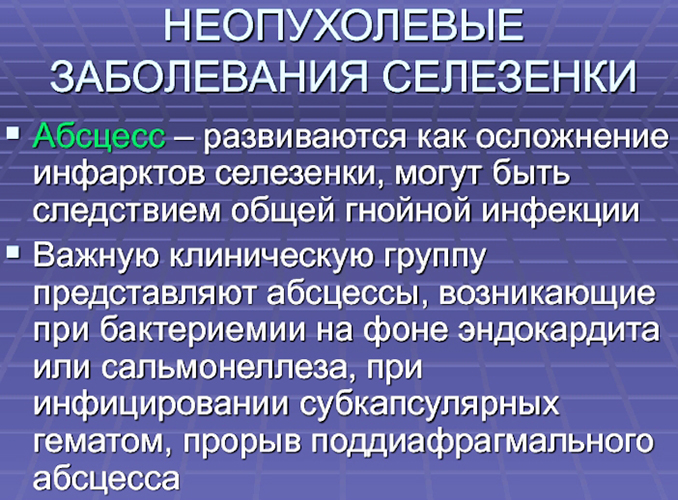 НЕОПУХОЛЕВЫЕ ЗАБОЛЕВАНИЯ СЕЛЕЗЕНКИ

▪ Абсцесс – развиваются как осложнение инфарктов селезенки, могут быть следствием общей гнойной инфекции

▪ Важную клиническую группу представляют абсцессы, возникающие при бактериемии на фоне эндокардита или сальмонеллеза, при инфицировании субкапсулярных гематом, прорыв поддиафрагмального абсцесса